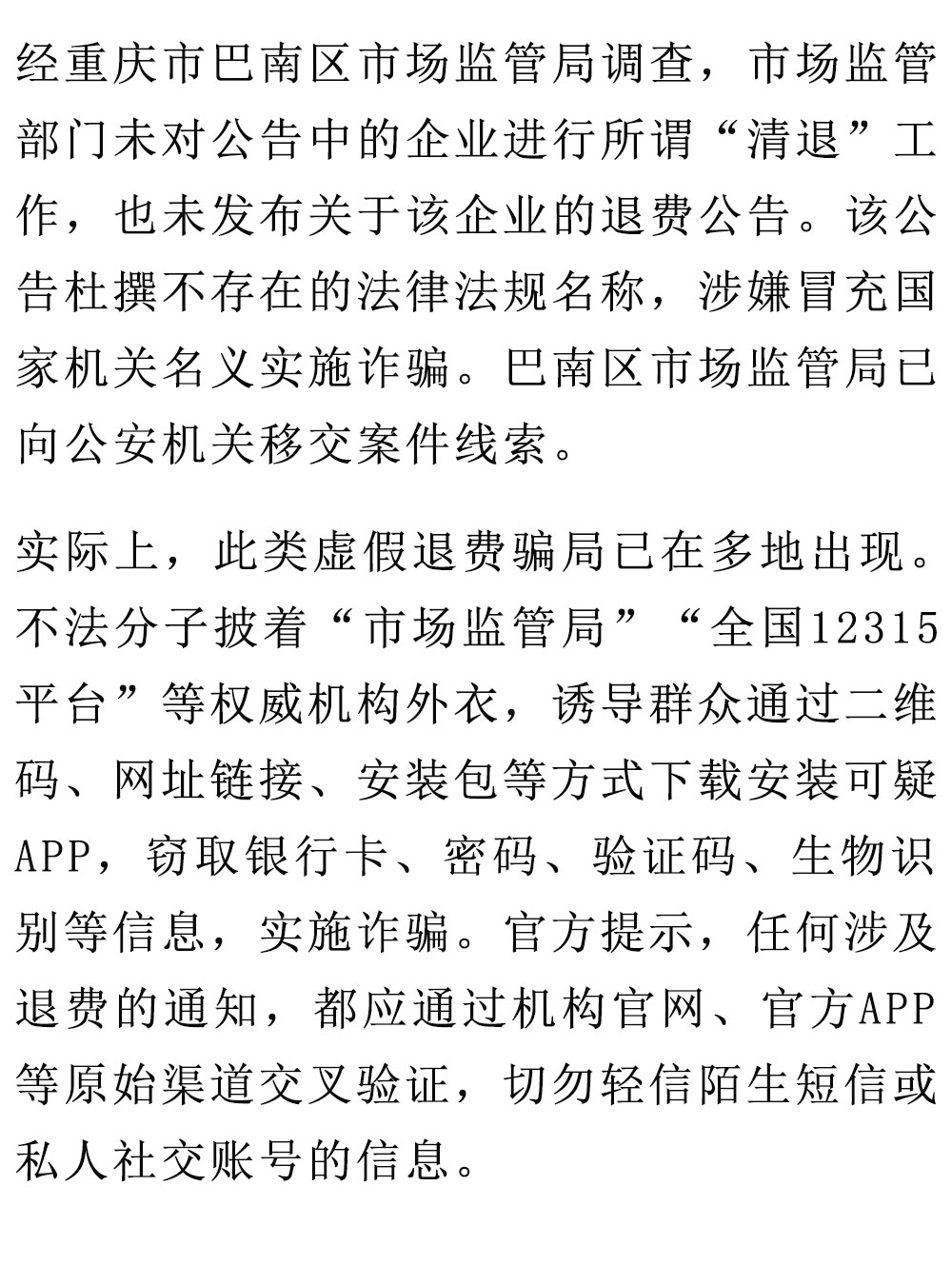 经重庆市巴南区市场监管局调查，市场监管部门未对公告中的企业进行所谓“清退”工作，也未发布关于该企业的退费公告。该公告杜撰不存在的法律法规名称，涉嫌冒充国家机关名义实施诈骗。巴南区市场监管局已向公安机关移交案件线索。

实际上，此类虚假退费骗局已在多地出现。不法分子披着“市场监管局”“全国12315平台”等权威机构外衣，诱导群众通过二维码、网址链接、安装包等方式下载安装可疑APP，窃取银行卡、密码、验证码、生物识别等信息，实施诈骗。官方提示，任何涉及退费的通知，都应通过机构官网、官方APP等原始渠道交叉验证，切勿轻信陌生短信或私人社交账号的信息。